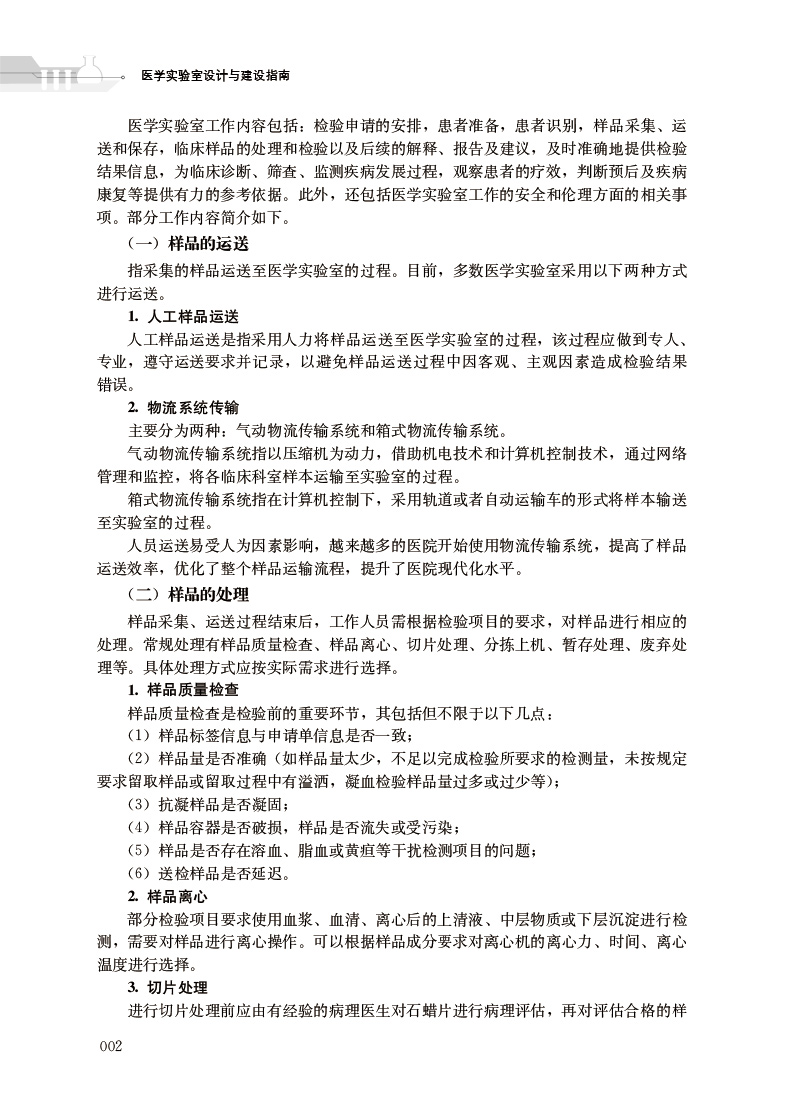 医学实验室设计与建设指南

医学实验室工作内容包括：检验申请的安排，患者准备，患者识别，样品采集、运送和保存，临床样品的处理和检验以及后续的解释、报告及建议，及时准确地提供检验结果信息，为临床诊断、筛查、监测疾病发展过程，观察患者的疗效，判断预后及疾病康复等提供有力的参考依据。此外，还包括医学实验室工作的安全和伦理方面的相关事项。部分工作内容简介如下。

（一）样品的运送

指采集的样品运送至医学实验室的过程。目前，多数医学实验室采用以下两种方式进行运送。

1. 人工样品运送

人工样品运送是指采用人力将样品运送至医学实验室的过程，该过程应做到专人、专业，遵守运送要求并记录，以避免样品运送过程中因客观、主观因素造成检验结果错误。

2. 物流系统传输

主要分为两种：气动物流传输系统和箱式物流传输系统。

气动物流传输系统指以压缩机为动力，借助机电技术和计算机控制技术，通过网络管理和监控，将各临床科室样本运输至实验室的过程。

箱式物流传输系统指在计算机控制下，采用轨道或者自动运输车的形式将样本输送至实验室的过程。

人员运送易受人为因素影响，越来越多的医院开始使用物流传输系统，提高了样品运送效率，优化了整个样品运输流程，提升了医院现代化水平。

（二）样品的处理

样品采集、运送过程结束后，工作人员需根据检验项目的要求，对样品进行相应的处理。常规处理有样品质量检查、样品离心、切片处理、分拣上机、暂存处理、废弃处理等。具体处理方式应按实际需求进行选择。

1. 样品质量检查

样品质量检查是检验前的重要环节，其包括但不限于以下几点：

（1）样品标签信息与申请单信息是否一致；

（2）样品量是否准确（如样品量太少，不足以完成检验所要求的检测量，未按规定要求留取样品或留取过程中有溢洒，凝血检验样品量过多或过少等）；

（3）抗凝样品是否凝固；

（4）样品容器是否破损，样品是否流失或受污染；

（5）样品是否存在溶血、脂血或黄疸等干扰检测项目的问题；

（6）送检样品是否延迟。

2. 样品离心

部分检验项目要求使用血浆、血清、离心后的上清液、中层物质或下层沉淀进行检测，需要对样品进行离心操作。可以根据样品成分要求对离心机的离心力、时间、离心温度进行选择。

3. 切片处理

进行切片处理前应由有经验的病理医生对石蜡片进行病理评估，再对评估合格的样

002